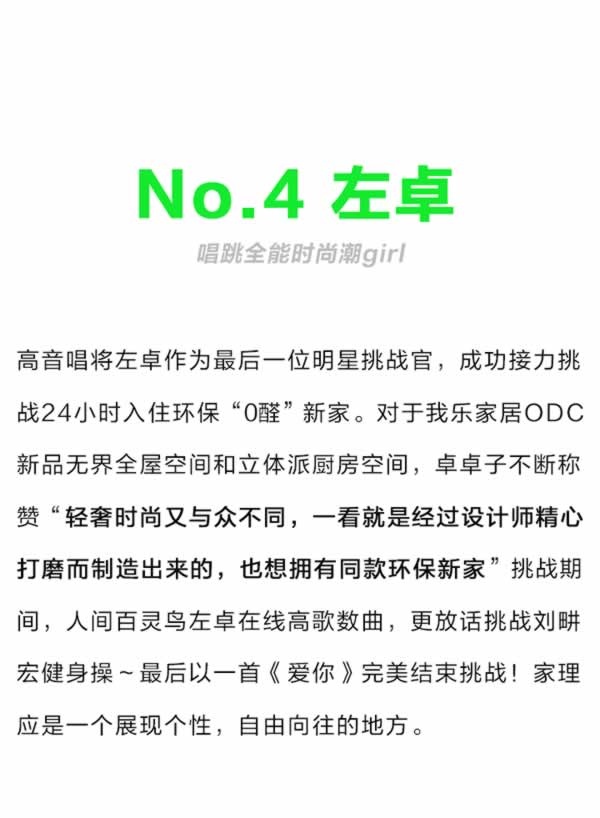 No.4 左卓

唱跳全能时尚潮girl

高音唱将左卓作为最后一位明星挑战官，成功接力挑战24小时入住环保“0醛”新家。对于我乐家居ODC新品无界全屋空间和立体派厨房空间，卓卓子不断称赞“轻奢时尚又与众不同，一看就是经过设计师精心打磨而制造出来的，也想拥有同款环保新家”挑战期间，人间百灵鸟左卓在线高歌数曲，更放话挑战刘畊宏健身操~最后以一首《爱你》完美结束挑战！家理应是一个展现个性，自由向往的地方。